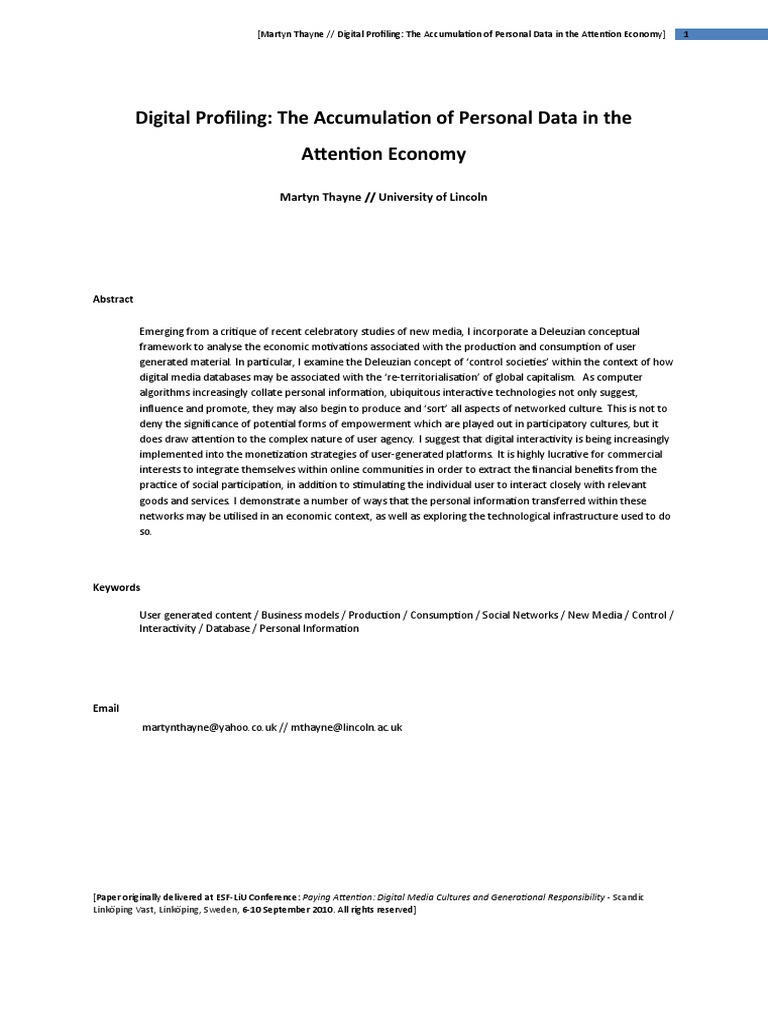 [Martyn Thayne // Digital Profiling: The Accumulation of Personal Data in the Attention Economy] 1

Digital Profiling: The Accumulation of Personal Data in the Attention Economy

Martyn Thayne // University of Lincoln

Abstract

Emerging from a critique of recent celebratory studies of new media, I incorporate a Deleuzian conceptual framework to analyse the economic motivations associated with the production and consumption of user generated material. In particular, I examine the Deleuzian concept of 'control societies' within the context of how digital media databases may be associated with the 're-territorialisation' of global capitalism. As computer algorithms increasingly collate personal information, ubiquitous interactive technologies not only suggest, influence and promote, they may also begin to produce and 'sort' all aspects of networked culture. This is not to deny the significance of potential forms of empowerment which are played out in participatory cultures, but it does draw attention to the complex nature of user agency. I suggest that digital interactivity is being increasingly implemented into the monetization strategies of user-generated platforms. It is highly lucrative for commercial interests to integrate themselves within online communities in order to extract the financial benefits from the practice of social participation, in addition to stimulating the individual user to interact closely with relevant goods and services. I demonstrate a number of ways that the personal information transferred within these networks may be utilised in an economic context, as well as exploring the technological infrastructure used to do so.

Keywords

User generated content / Business models / Production / Consumption / Social Networks / New Media / Control / Interactivity / Database / Personal Information

Email

martynthayne@yahoo.co.uk // mthayne@lincoln.ac.uk

[Paper originally delivered at ESF-LiU Conference: Paying Attention: Digital Media Cultures and Generational Responsibility - Scandic Linköping Vast, Linköping, Sweden, 6-10 September 2010. All rights reserved]